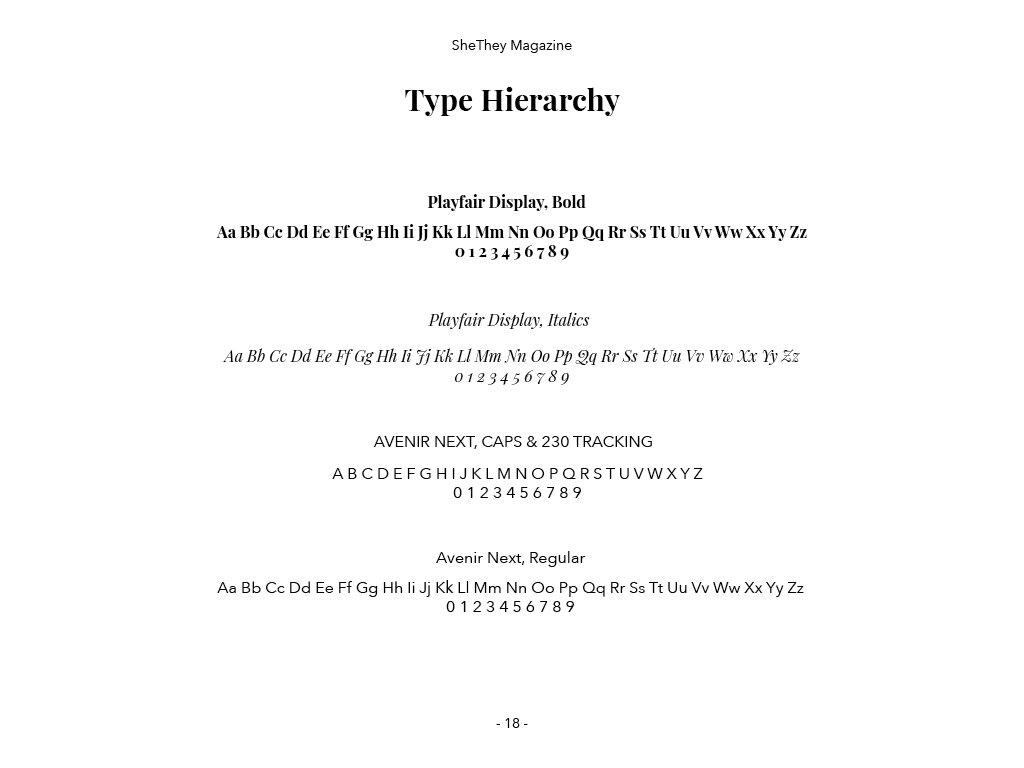 SheThey Magazine

Type Hierarchy

Playfair Display, Bold

Aa Bb Cc Dd Ee Ff Gg Hh Ii Jj Kk Ll Mm Nn Oo Pp Qq Rr Ss Tt Uu Vv Ww Xx Yy Zz
0 1 2 3 4 5 6 7 8 9

Playfair Display, Italics

Aa Bb Cc Dd Ee Ff Gg Hh Ii Jj Kk Ll Mm Nn Oo Pp Qq Rr Ss Tt Uu Vv Ww Xx Yy Zz
0 1 2 3 4 5 6 7 8 9

AVENIR NEXT, CAPS & 230 TRACKING

A B C D E F G H I J K L M N O P Q R S T U V W X Y Z
0 1 2 3 4 5 6 7 8 9

Avenir Next, Regular

Aa Bb Cc Dd Ee Ff Gg Hh Ii Jj Kk Ll Mm Nn Oo Pp Qq Rr Ss Tt Uu Vv Ww Xx Yy Zz
0 1 2 3 4 5 6 7 8 9

- 18 -